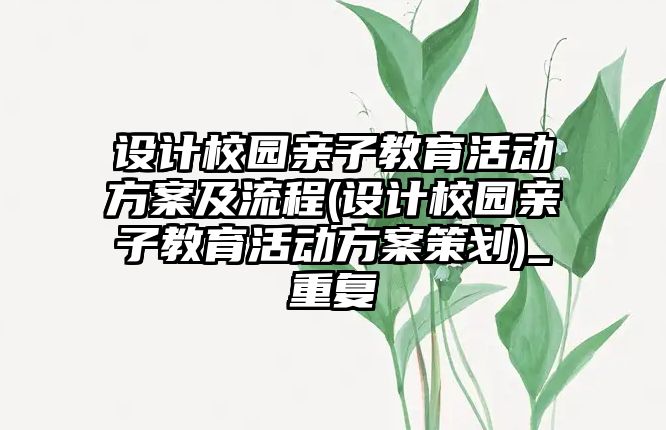 设计校园亲子教育活动方案及流程(设计校园亲子教育活动方案策划)_重复